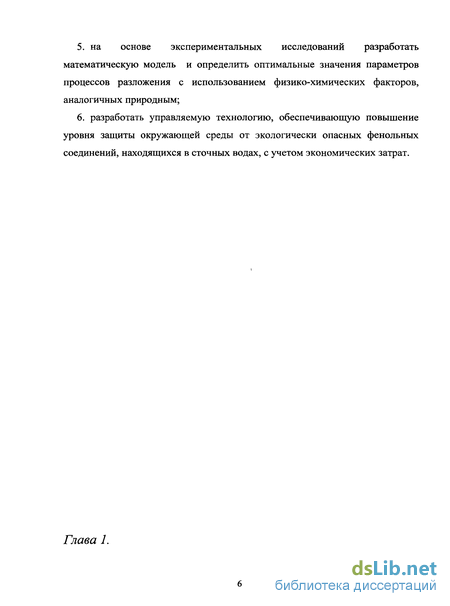 5. на основе экспериментальных исследований разработать математическую модель и определить оптимальные значения параметров процессов разложения с использованием физико-химических факторов, аналогичных природным;

6. разработать управляемую технологию, обеспечивающую повышение уровня защиты окружающей среды от экологически опасных фенольных соединений, находящихся в сточных водах, с учетом экономических затрат.

Глава 1.

6

dsLib.net
библиотека диссертаций